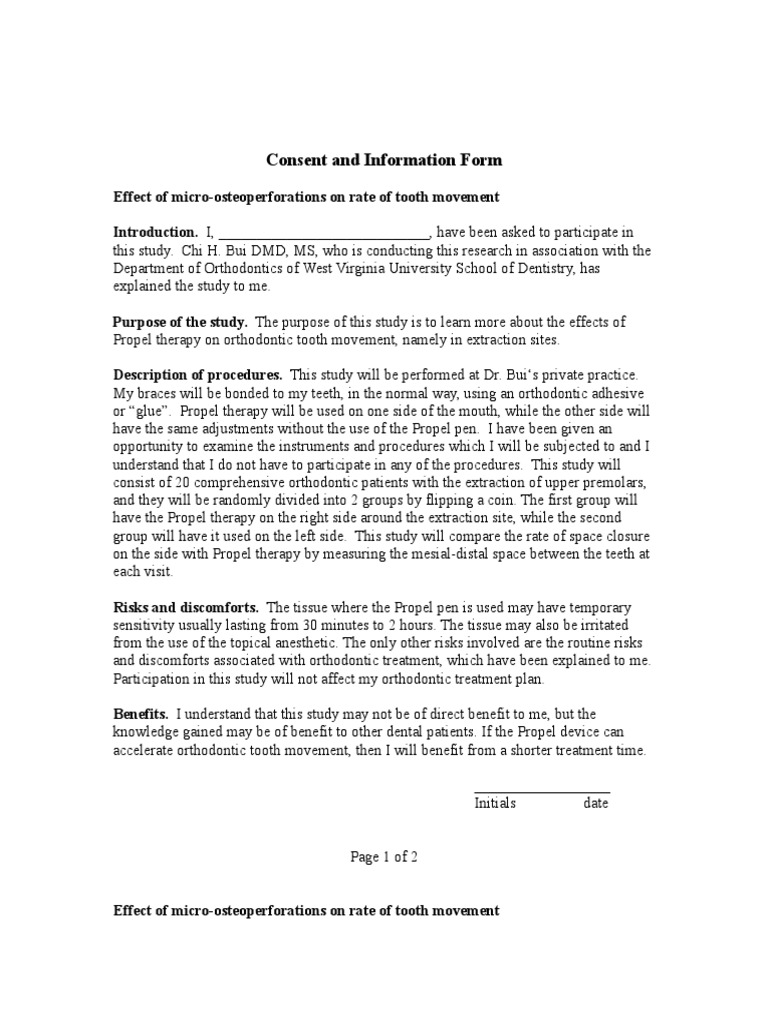 Consent and Information Form

Effect of micro-osteoperforations on rate of tooth movement

Introduction. I, ______________________________, have been asked to participate in this study. Chi H. Bui DMD, MS, who is conducting this research in association with the Department of Orthodontics of West Virginia University School of Dentistry, has explained the study to me.

Purpose of the study. The purpose of this study is to learn more about the effects of Propel therapy on orthodontic tooth movement, namely in extraction sites.

Description of procedures. This study will be performed at Dr. Bui's private practice. My braces will be bonded to my teeth, in the normal way, using an orthodontic adhesive or "glue". Propel therapy will be used on one side of the mouth, while the other side will have the same adjustments without the use of the Propel pen. I have been given an opportunity to examine the instruments and procedures which I will be subjected to and I understand that I do not have to participate in any of the procedures. This study will consist of 20 comprehensive orthodontic patients with the extraction of upper premolars, and they will be randomly divided into 2 groups by flipping a coin. The first group will have the Propel therapy on the right side around the extraction site, while the second group will have it used on the left side. This study will compare the rate of space closure on the side with Propel therapy by measuring the mesial-distal space between the teeth at each visit.

Risks and discomforts. The tissue where the Propel pen is used may have temporary sensitivity usually lasting from 30 minutes to 2 hours. The tissue may also be irritated from the use of the topical anesthetic. The only other risks involved are the routine risks and discomforts associated with orthodontic treatment, which have been explained to me. Participation in this study will not affect my orthodontic treatment plan.

Benefits. I understand that this study may not be of direct benefit to me, but the knowledge gained may be of benefit to other dental patients. If the Propel device can accelerate orthodontic tooth movement, then I will benefit from a shorter treatment time.

Initials date

Page 1 of 2

Effect of micro-osteoperforations on rate of tooth movement